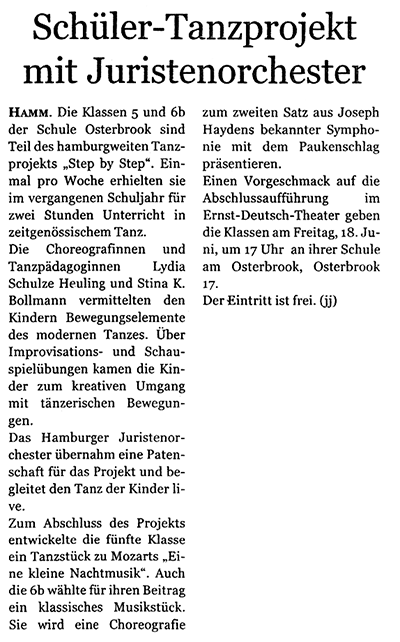 Schüler-Tanzprojekt mit Juristenorchester

HAMM. Die Klassen 5 und 6b der Schule Osterbrook sind Teil des hamburgweiten Tanzprojekts „Step by Step“. Einmal pro Woche erhielten sie im vergangenen Schuljahr für zwei Stunden Unterricht in zeitgenössischem Tanz.
Die Choreografinnen und Tanzpädagoginnen Lydia Schulze Heuling und Stina K. Bollmann vermittelten den Kindern Bewegungselemente des modernen Tanzes. Über Improvisations- und Schauspielübungen kamen die Kinder zum kreativen Umgang mit tänzerischen Bewegungen.
Das Hamburger Juristenorchester übernahm eine Patenschaft für das Projekt und begleitet den Tanz der Kinder live.
Zum Abschluss des Projekts entwickelte die fünfte Klasse ein Tanzstück zu Mozarts „Eine kleine Nachtmusik“. Auch die 6b wählte für ihren Beitrag ein klassisches Musikstück. Sie wird eine Choreografie zum zweiten Satz aus Joseph Haydens bekannter Symphonie mit dem Paukenschlag präsentieren.
Einen Vorgeschmack auf die Abschlussaufführung im Ernst-Deutsch-Theater geben die Klassen am Freitag, 18. Juni, um 17 Uhr an ihrer Schule am Osterbrook, Osterbrook 17.
Der Eintritt ist frei. (jj)